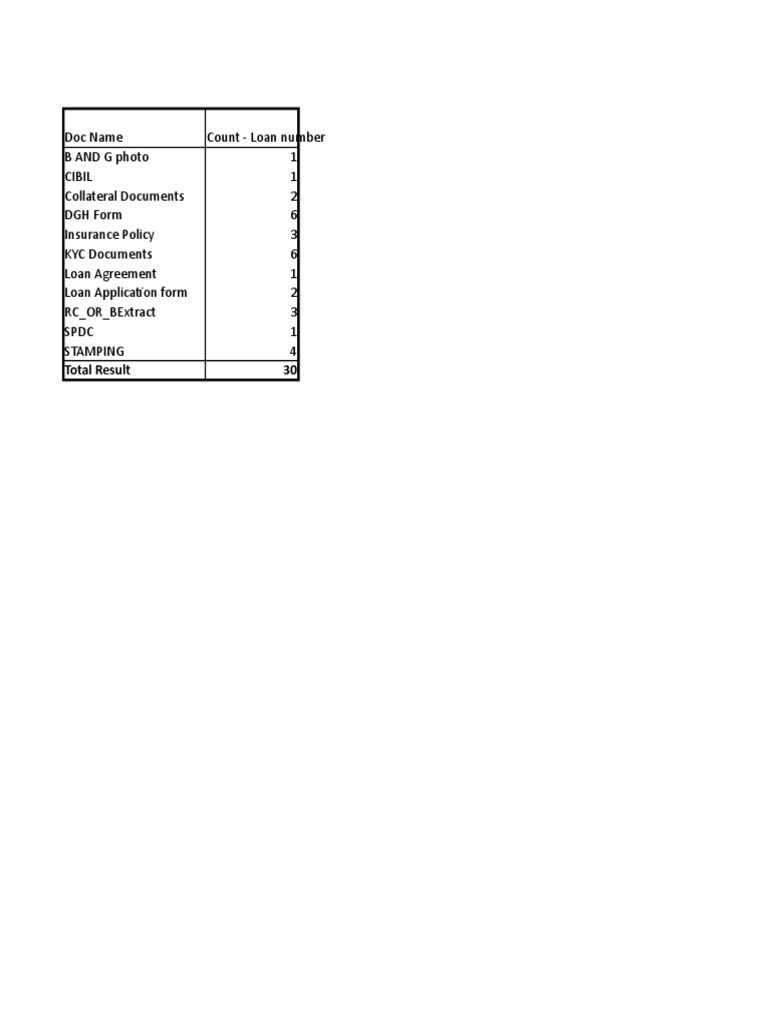 | Doc Name | Count - Loan number |
|---|---|
| B AND G photo | 1 |
| CIBIL | 1 |
| Collateral Documents | 2 |
| DGH Form | 6 |
| Insurance Policy | 3 |
| KYC Documents | 6 |
| Loan Agreement | 1 |
| Loan Application form | 2 |
| RC_OR_BExtract | 3 |
| SPDC | 1 |
| STAMPING | 4 |
| Total Result | 30 |